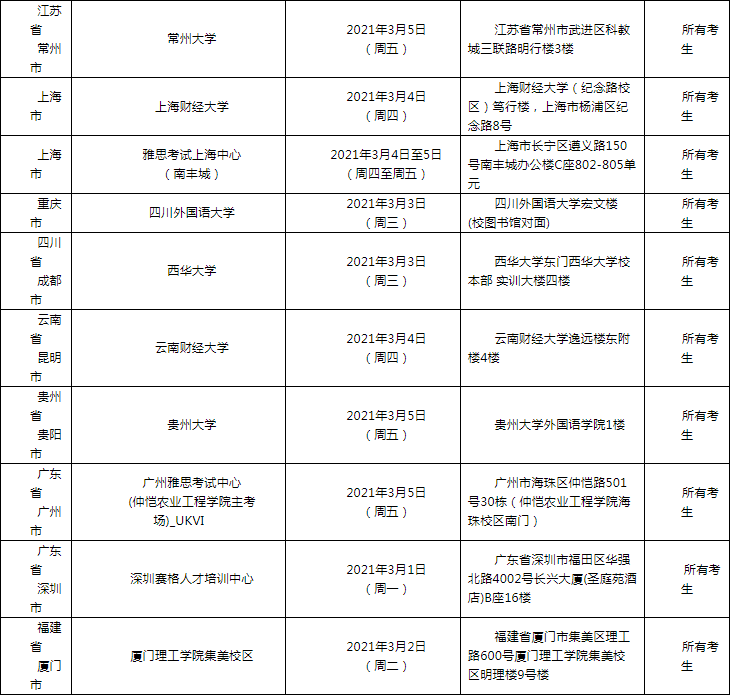 | 江苏省常州市 | 常州大学 | 2021年3月5日（周五） | 江苏省常州市武进区科教城三联路明行楼3楼 | 所有考生 |
|---|---|---|---|---|
| 上海市 | 上海财经大学 | 2021年3月4日（周四） | 上海财经大学（纪念路校区）笃行楼，上海市杨浦区纪念路8号 | 所有考生 |
| 上海市 | 雅思考试上海中心（南丰城） | 2021年3月4日至5日（周四至周五） | 上海市长宁区遵义路150号南丰城办公楼C座802-805单元 | 所有考生 |
| 重庆市 | 四川外国语大学 | 2021年3月3日（周三） | 四川外国语大学宏文楼(校图书馆对面) | 所有考生 |
| 四川省成都市 | 西华大学 | 2021年3月3日（周三） | 西华大学东门西华大学校本部 实训大楼四楼 | 所有考生 |
| 云南省昆明市 | 云南财经大学 | 2021年3月4日（周四） | 云南财经大学逸远楼东附楼4楼 | 所有考生 |
| 贵州省贵阳市 | 贵州大学 | 2021年3月5日（周五） | 贵州大学外国语学院1楼 | 所有考生 |
| 广东省广州市 | 广州雅思考试中心(仲恺农业工程学院主考场)_UKVI | 2021年3月5日（周五） | 广州市海珠区仲恺路501号30栋（仲恺农业工程学院海珠校区南门） | 所有考生 |
| 广东省深圳市 | 深圳赛格人才培训中心 | 2021年3月1日（周一） | 广东省深圳市福田区华强北路4002号长兴大厦(圣庭苑酒店)B座16楼 | 所有考生 |
| 福建省厦门市 | 厦门理工学院集美校区 | 2021年3月2日（周二） | 福建省厦门市集美区理工路600号厦门理工学院集美校区明理楼9号楼 | 所有考生 |